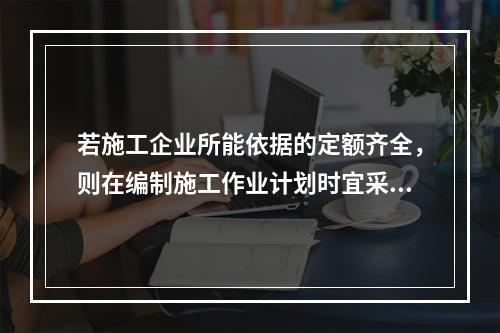 若施工企业所能依据的定额齐全，则在编制施工作业计划时宜采...